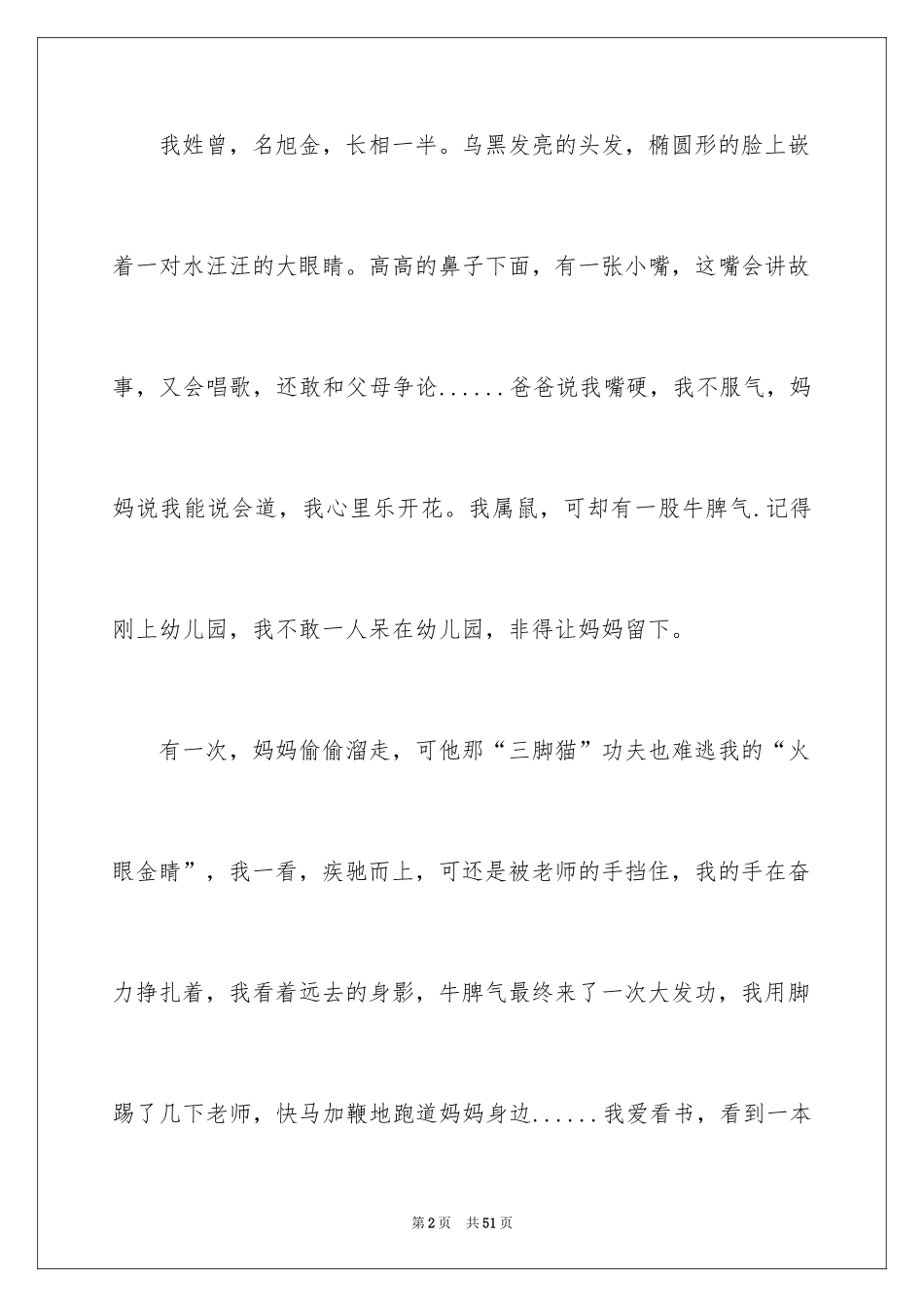 我姓曾，名旭金，长相一半。乌黑发亮的头发，椭圆形的脸上嵌着一对水汪汪的大眼睛。高高的鼻子下面，有一张小嘴，这嘴会讲故事，又会唱歌，还敢和父母争论......爸爸说我嘴硬，我不服气，妈妈说我能说会道，我心里乐开花。我属鼠，可却有一股牛脾气.记得刚上幼儿园，我不敢一人呆在幼儿园，非得让妈妈留下。

有一次，妈妈偷偷溜走，可他那“三脚猫”功夫也难逃我的“火眼金睛”，我一看，疾驰而上，可还是被老师的手挡住，我的手在奋力挣扎着，我看着远去的身影，牛脾气最终来了一次大发功，我用脚踢了几下老师，快马加鞭地跑道妈妈身边......我爱看书，看到一本

第2页 共51页